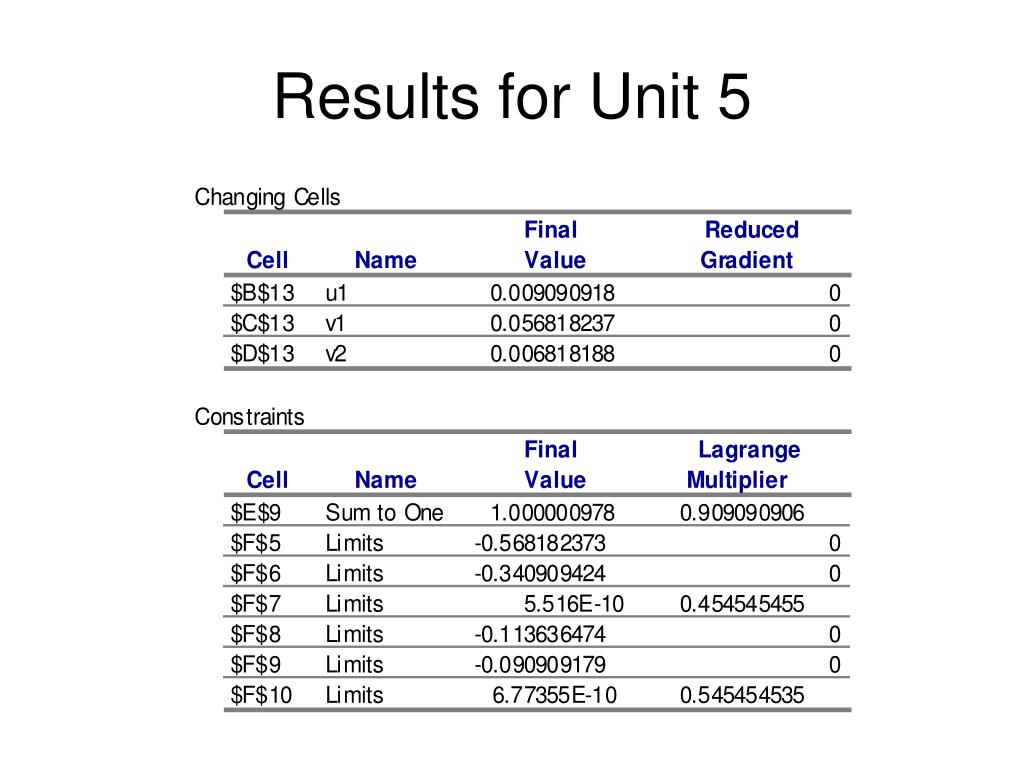 Results for Unit 5

Changing Cells

| Cell | Name | Final Value | Reduced Gradient |
|---|---|---|---|
| \$B\$13 | u1 | 0.009090918 | 0 |
| \$C\$13 | v1 | 0.056818237 | 0 |
| \$D\$13 | v2 | 0.006818188 | 0 |

Constraints

| Cell | Name | Final Value | Lagrange Multiplier |
|---|---|---|---|
| \$E\$9 | Sum to One | 1.000000978 | 0.909090906 |
| \$F\$5 | Limits | -0.568182373 | 0 |
| \$F\$6 | Limits | -0.340909424 | 0 |
| \$F\$7 | Limits | 5.516E-10 | 0.454545455 |
| \$F\$8 | Limits | -0.113636474 | 0 |
| \$F\$9 | Limits | -0.090909179 | 0 |
| \$F\$10 | Limits | 6.77355E-10 | 0.545454535 |